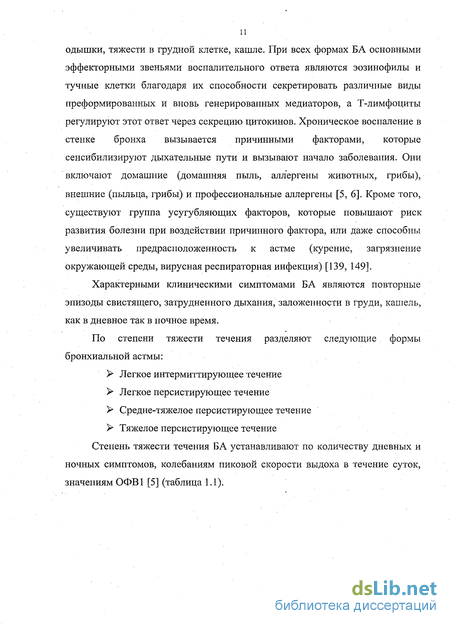 11

одышки, тяжести в грудной клетке, кашле. При всех формах БА основными эффекторными звеньями воспалительного ответа являются эозинофилы и тучные клетки благодаря их способности секретировать различные виды преформированных и вновь генерированных медиаторов, а Т-лимфоциты регулируют этот ответ через секрецию цитокинов. Хроническое воспаление в стенке бронха вызывается причинными факторами, которые сенсибилизируют дыхательные пути и вызывают начало заболевания. Они включают домашние (домашняя пыль, аллергены животных, грибы), внешние (пыльца, грибы) и профессиональные аллергены [5, 6]. Кроме того, существуют группа усугубляющих факторов, которые повышают риск развития болезни при воздействии причинного фактора, или даже способны увеличивать предрасположенность к астме (курение, загрязнение окружающей среды, вирусная респираторная инфекция) [139, 149].

Характерными клиническими симптомами БА являются повторные эпизоды свистящего, затрудненного дыхания, заложенности в груди, кашель, как в дневное так в ночное время.

По степени тяжести течения разделяют следующие формы бронхиальной астмы:

➢ Легкое интермиттирующее течение
➢ Легкое персистирующее течение
➢ Средне-тяжелое персистирующее течение
➢ Тяжелое персистирующее течение

Степень тяжести течения БА устанавливают по количеству дневных и ночных симптомов, колебаниям пиковой скорости выдоха в течение суток, значениям ОФВ1 [5] (таблица 1.1).

dsLib.net
библиотека диссертаций